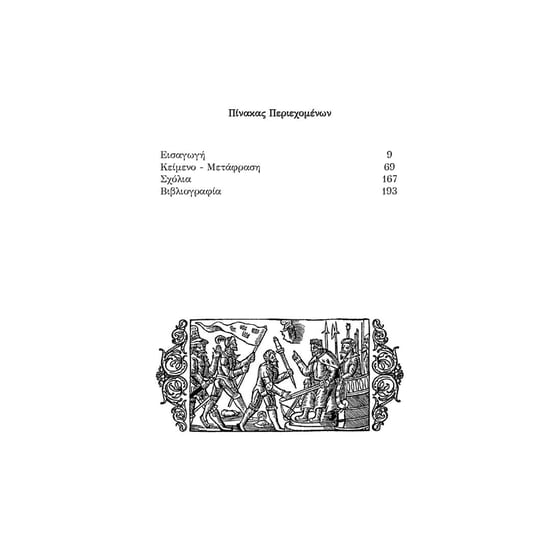 Πίνακας Περιεχομένων

Εισαγωγή 9
Κείμενο - Μετάφραση 69
Σχόλια 167
Βιβλιογραφία 193